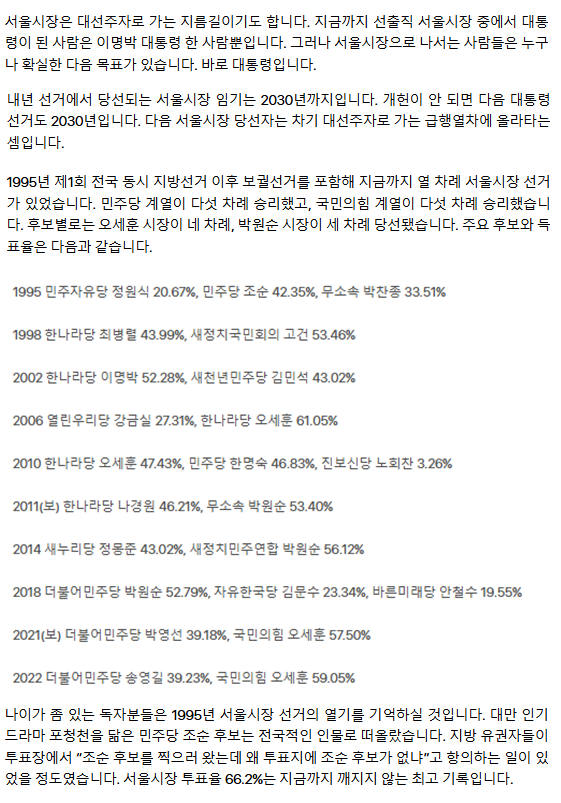 서울시장은 대선주자로 가는 지름길이기도 합니다. 지금까지 선출직 서울시장 중에서 대통령이 된 사람은 이명박 대통령 한 사람뿐입니다. 그러나 서울시장으로 나서는 사람들은 누구나 확실한 다음 목표가 있습니다. 바로 대통령입니다.

내년 선거에서 당선되는 서울시장 임기는 2030년까지입니다. 개헌이 안 되면 다음 대통령 선거도 2030년입니다. 다음 서울시장 당선자는 차기 대선주자로 가는 급행열차에 올라타는 셈입니다.

1995년 제1회 전국 동시 지방선거 이후 보궐선거를 포함해 지금까지 열 차례 서울시장 선거가 있었습니다. 민주당 계열이 다섯 차례 승리했고, 국민의힘 계열이 다섯 차례 승리했습니다. 후보별로는 오세훈 시장이 네 차례, 박원순 시장이 세 차례 당선됐습니다. 주요 후보와 득표율은 다음과 같습니다.

1995 민주자유당 정원식 20.67%, 민주당 조순 42.35%, 무소속 박찬종 33.51%

1998 한나라당 최병렬 43.99%, 새정치국민회의 고건 53.46%

2002 한나라당 이명박 52.28%, 새천년민주당 김민석 43.02%

2006 열린우리당 강금실 27.31%, 한나라당 오세훈 61.05%

2010 한나라당 오세훈 47.43%, 민주당 한명숙 46.83%, 진보신당 노회찬 3.26%

2011(보) 한나라당 나경원 46.21%, 무소속 박원순 53.40%

2014 새누리당 정몽준 43.02%, 새정치민주연합 박원순 56.12%

2018 더불어민주당 박원순 52.79%, 자유한국당 김문수 23.34%, 바른미래당 안철수 19.55%

2021(보) 더불어민주당 박영선 39.18%, 국민의힘 오세훈 57.50%

2022 더불어민주당 송영길 39.23%, 국민의힘 오세훈 59.05%

나이가 좀 있는 독자분들은 1995년 서울시장 선거의 열기를 기억하실 것입니다. 대만 인기 드라마 포청천을 닮은 민주당 조순 후보는 전국적인 인물로 떠올랐습니다. 지방 유권자들이 투표장에서 "조순 후보를 찍으러 왔는데 왜 투표지에 조순 후보가 없냐"고 항의하는 일이 있었을 정도였습니다. 서울시장 투표율 66.2%는 지금까지 깨지지 않는 최고 기록입니다.